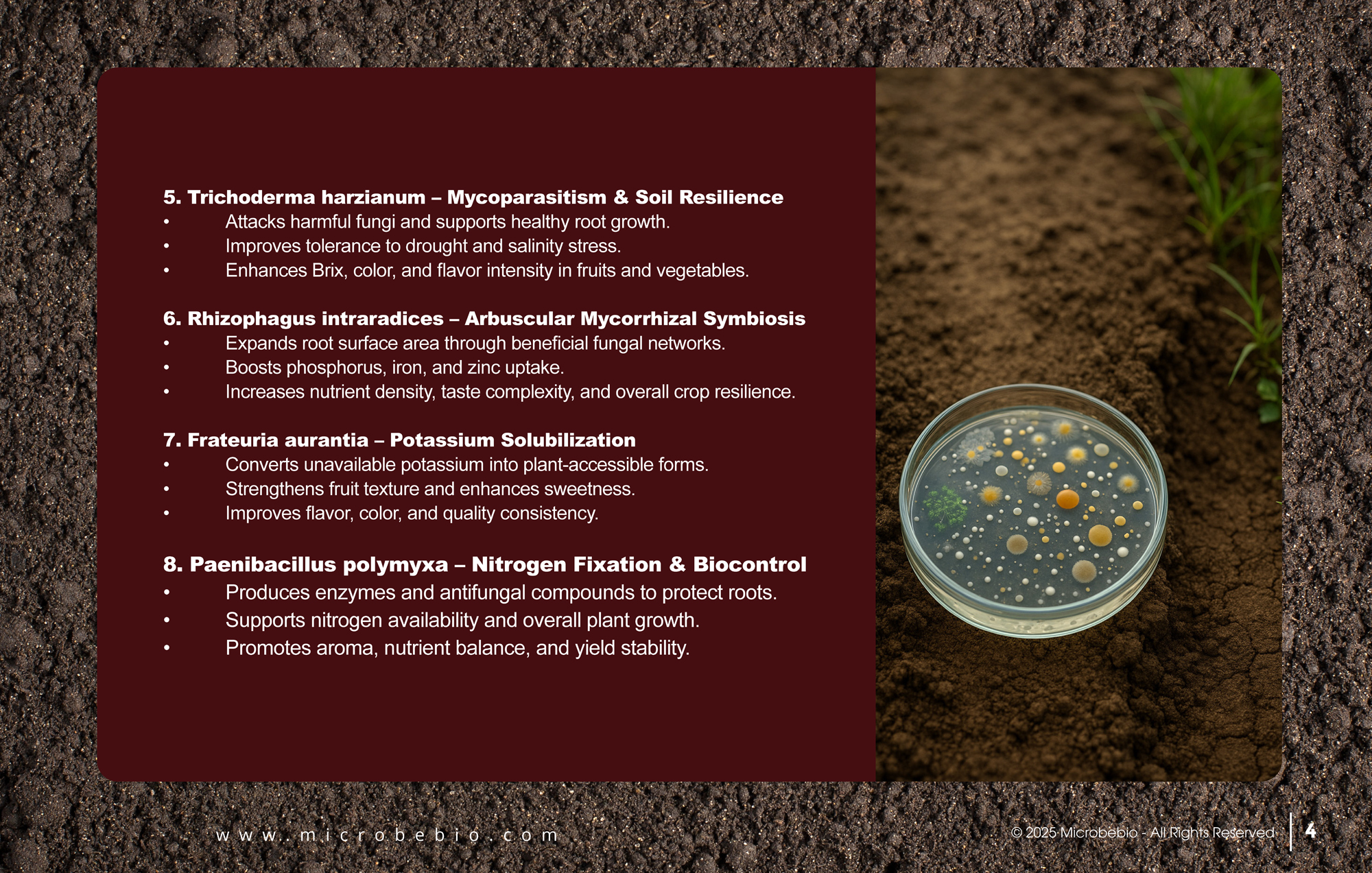 5. Trichoderma harzianum – Mycoparasitism & Soil Resilience
• Attacks harmful fungi and supports healthy root growth.
• Improves tolerance to drought and salinity stress.
• Enhances Brix, color, and flavor intensity in fruits and vegetables.

6. Rhizophagus intraradices – Arbuscular Mycorrhizal Symbiosis
• Expands root surface area through beneficial fungal networks.
• Boosts phosphorus, iron, and zinc uptake.
• Increases nutrient density, taste complexity, and overall crop resilience.

7. Frateuria aurantia – Potassium Solubilization
• Converts unavailable potassium into plant-accessible forms.
• Strengthens fruit texture and enhances sweetness.
• Improves flavor, color, and quality consistency.

8. Paenibacillus polymyxa – Nitrogen Fixation & Biocontrol
• Produces enzymes and antifungal compounds to protect roots.
• Supports nitrogen availability and overall plant growth.
• Promotes aroma, nutrient balance, and yield stability.

www.microbebio.com

© 2025 Microbebio - All Rights Reserved

4